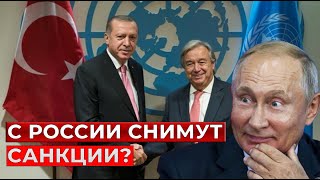 С РОССИИ СНИМУТ САНКЦИИ?